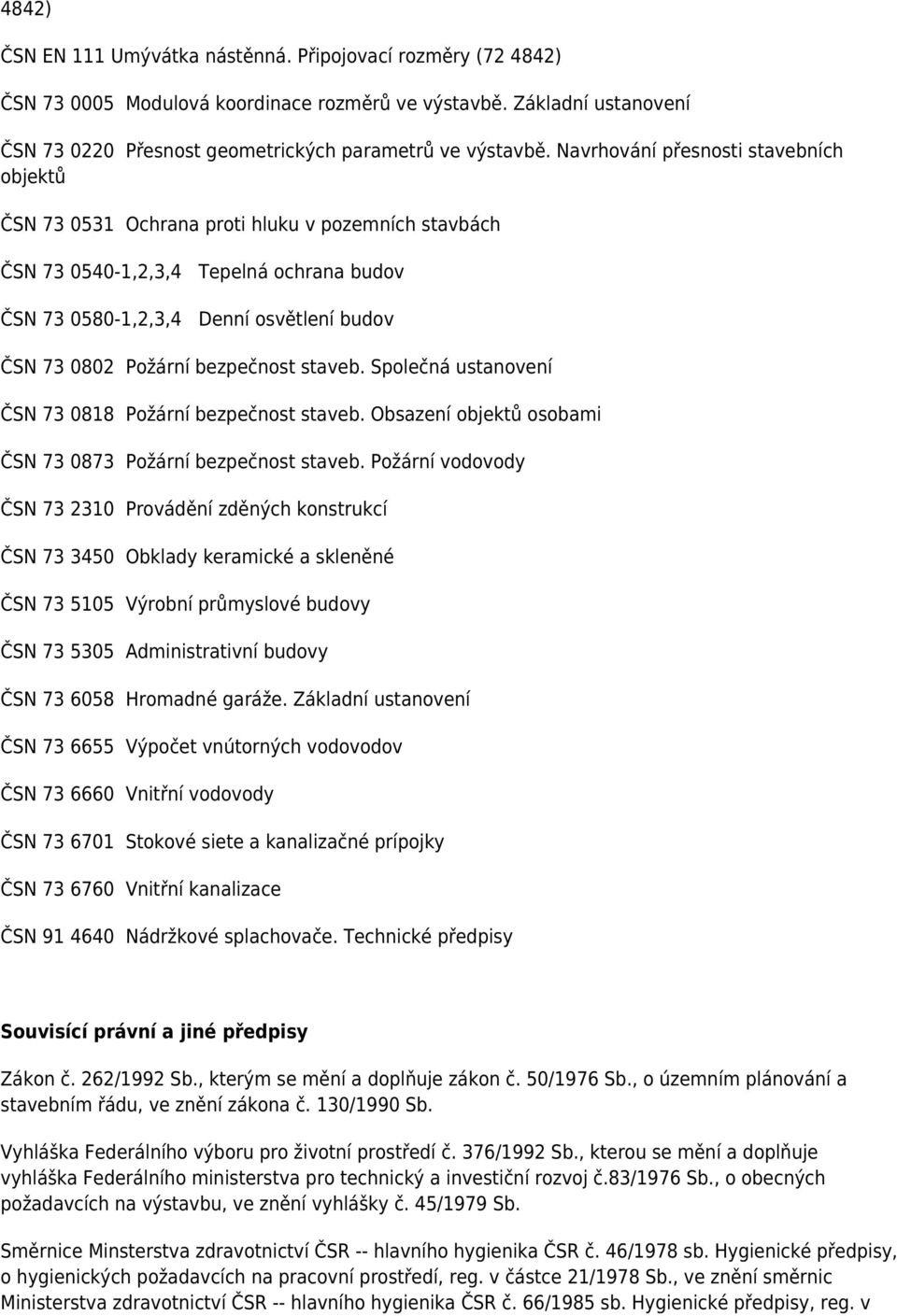 4842)

ČSN EN 111 Umývátka nástěnná. Připojovací rozměry (72 4842)

ČSN 73 0005 Modulová koordinace rozměrů ve výstavbě. Základní ustanovení

ČSN 73 0220 Přesnost geometrických parametrů ve výstavbě. Navrhování přesnosti stavebních objektů

ČSN 73 0531 Ochrana proti hluku v pozemních stavbách

ČSN 73 0540-1,2,3,4 Tepelná ochrana budov

ČSN 73 0580-1,2,3,4 Denní osvětlení budov

ČSN 73 0802 Požární bezpečnost staveb. Společná ustanovení

ČSN 73 0818 Požární bezpečnost staveb. Obsazení objektů osobami

ČSN 73 0873 Požární bezpečnost staveb. Požární vodovody

ČSN 73 2310 Provádění zděných konstrukcí

ČSN 73 3450 Obklady keramické a skleněné

ČSN 73 5105 Výrobní průmyslové budovy

ČSN 73 5305 Administrativní budovy

ČSN 73 6058 Hromadné garáže. Základní ustanovení

ČSN 73 6655 Výpočet vnútorných vodovodov

ČSN 73 6660 Vnitřní vodovody

ČSN 73 6701 Stokové siete a kanalizačné prípojky

ČSN 73 6760 Vnitřní kanalizace

ČSN 91 4640 Nádržkové splachovače. Technické předpisy

Souvisící právní a jiné předpisy

Zákon č. 262/1992 Sb., kterým se mění a doplňuje zákon č. 50/1976 Sb., o územním plánování a stavebním řádu, ve znění zákona č. 130/1990 Sb.

Vyhláška Federálního výboru pro životní prostředí č. 376/1992 Sb., kterou se mění a doplňuje vyhláška Federálního ministerstva pro technický a investiční rozvoj č.83/1976 Sb., o obecných požadavcích na výstavbu, ve znění vyhlášky č. 45/1979 Sb.

Směrnice Minsterstva zdravotnictví ČSR -- hlavního hygienika ČSR č. 46/1978 sb. Hygienické předpisy, o hygienických požadavcích na pracovní prostředí, reg. v částce 21/1978 Sb., ve znění směrnic Ministerstva zdravotnictví ČSR -- hlavního hygienika ČSR č. 66/1985 sb. Hygienické předpisy, reg. v